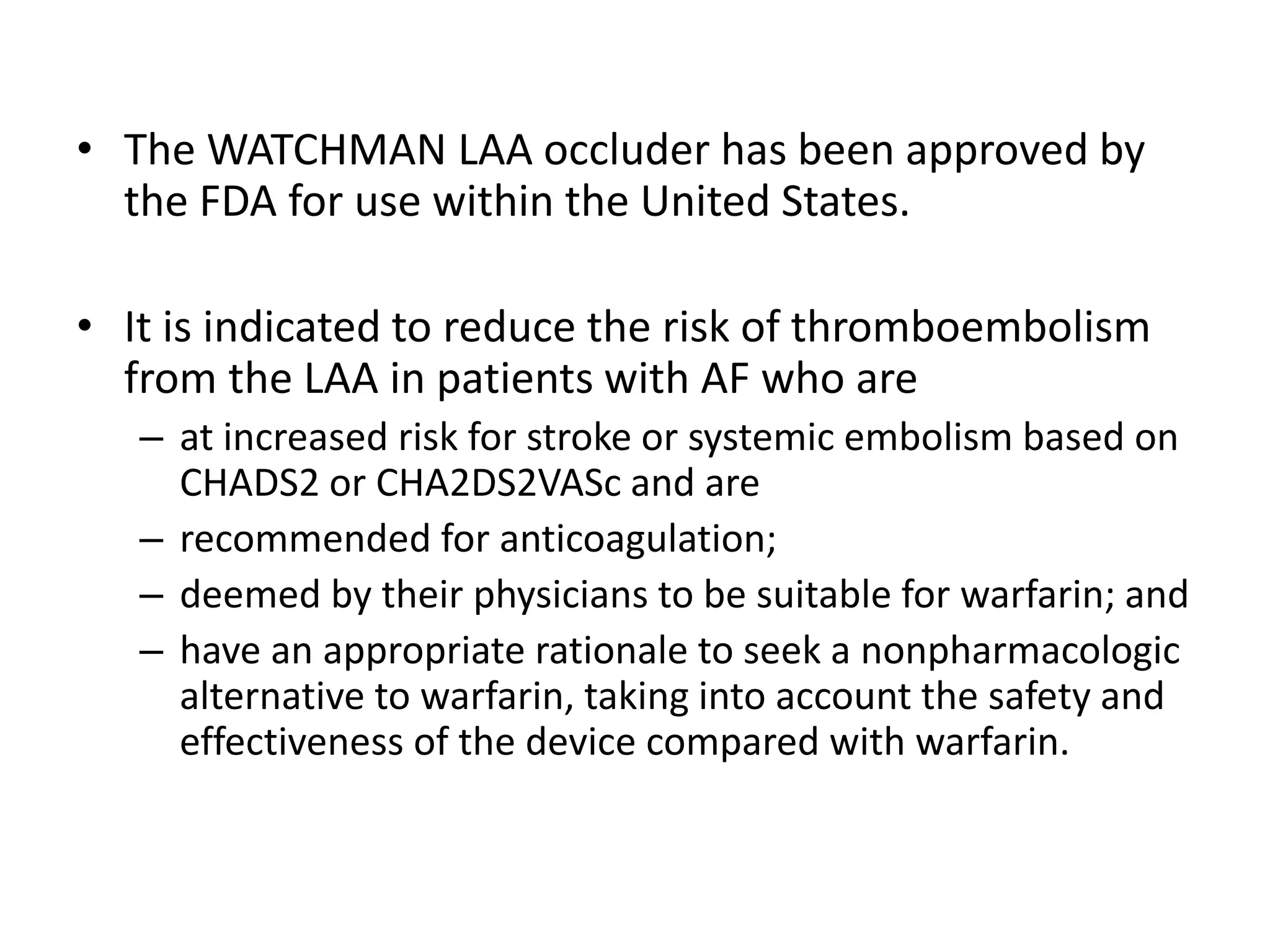 • The WATCHMAN LAA occluder has been approved by the FDA for use within the United States.

• It is indicated to reduce the risk of thromboembolism from the LAA in patients with AF who are
– at increased risk for stroke or systemic embolism based on CHADS2 or CHA2DS2VASc and are
– recommended for anticoagulation;
– deemed by their physicians to be suitable for warfarin; and
– have an appropriate rationale to seek a nonpharmacologic alternative to warfarin, taking into account the safety and effectiveness of the device compared with warfarin.